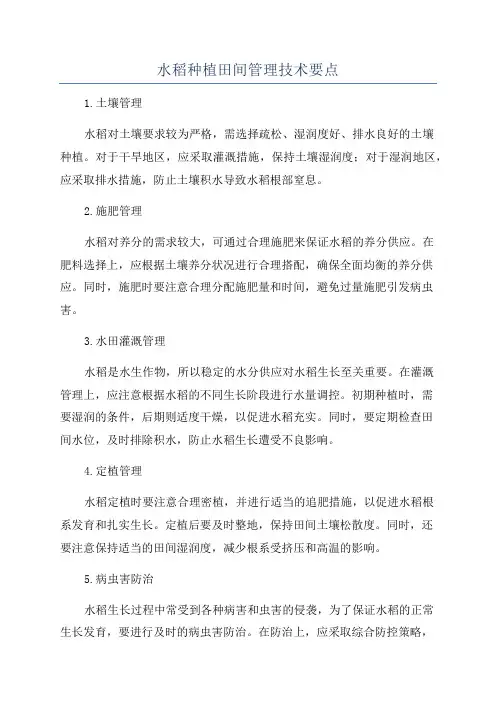 水稻种植田间管理技术要点

1.土壤管理

水稻对土壤要求较为严格，需选择疏松、湿润度好、排水良好的土壤种植。对于干旱地区，应采取灌溉措施，保持土壤湿润度；对于湿润地区，应采取排水措施，防止土壤积水导致水稻根部窒息。

2.施肥管理

水稻对养分的需求较大，可通过合理施肥来保证水稻的养分供应。在肥料选择上，应根据土壤养分状况进行合理搭配，确保全面均衡的养分供应。同时，施肥时要注意合理分配施肥量和时间，避免过量施肥引发病虫害。

3.水田灌溉管理

水稻是水生作物，所以稳定的水分供应对水稻生长至关重要。在灌溉管理上，应注意根据水稻的不同生长阶段进行水量调控。初期种植时，需要湿润的条件，后期则适度干燥，以促进水稻充实。同时，要定期检查田间水位，及时排除积水，防止水稻生长遭受不良影响。

4.定植管理

水稻定植时要注意合理密植，并进行适当的追肥措施，以促进水稻根系发育和扎实生长。定植后要及时整地，保持田间土壤松散度。同时，还要注意保持适当的田间湿润度，减少根系受挤压和高温的影响。

5.病虫害防治

水稻生长过程中常受到各种病害和虫害的侵袭，为了保证水稻的正常生长发育，要进行及时的病虫害防治。在防治上，应采取综合防控策略，